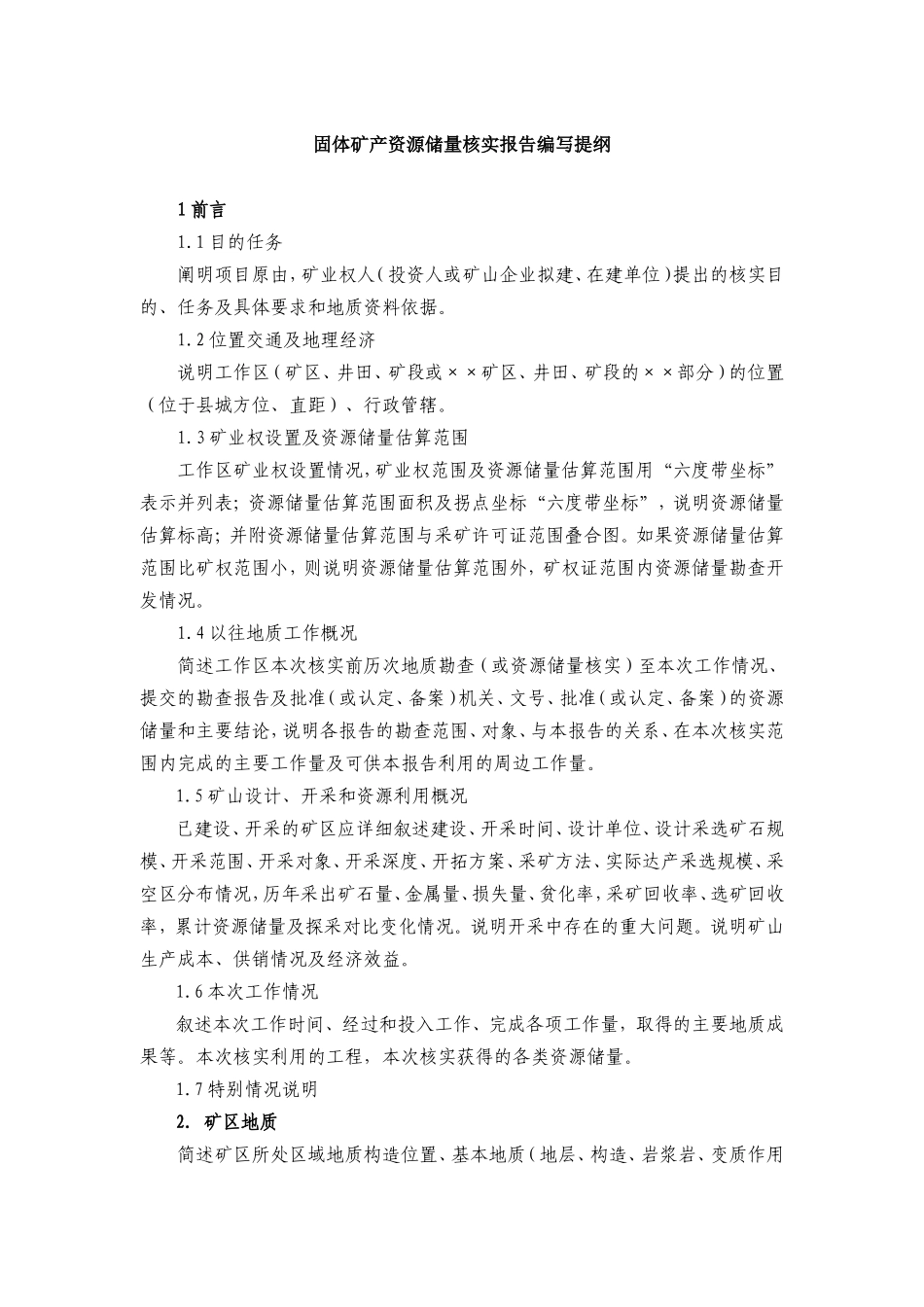 固体矿产资源储量核实报告编写提纲

1 前言

1.1 目的任务

阐明项目原由，矿业权人（投资人或矿山企业拟建、在建单位）提出的核实目的、任务及具体要求和地质资料依据。

1.2 位置交通及地理经济

说明工作区（矿区、井田、矿段或××矿区、井田、矿段的××部分）的位置（位于县城方位、直距）、行政管辖。

1.3 矿业权设置及资源储量估算范围

工作区矿业权设置情况，矿业权范围及资源储量估算范围用“六度带坐标”表示并列表；资源储量估算范围面积及拐点坐标“六度带坐标”，说明资源储量估算标高；并附资源储量估算范围与采矿许可证范围叠合图。如果资源储量估算范围比矿权范围小，则说明资源储量估算范围外，矿权证范围内资源储量勘查开发情况。

1.4 以往地质工作概况

简述工作区本次核实前历次地质勘查（或资源储量核实）至本次工作情况、提交的勘查报告及批准（或认定、备案）机关、文号、批准（或认定、备案）的资源储量和主要结论，说明各报告的勘查范围、对象、与本报告的关系、在本次核实范围内完成的主要工作量及可供本报告利用的周边工作量。

1.5 矿山设计、开采和资源利用概况

已建设、开采的矿区应详细叙述建设、开采时间、设计单位、设计采选矿石规模、开采范围、开采对象、开采深度、开拓方案、采矿方法、实际达产采选规模、采空区分布情况，历年采出矿石量、金属量、损失量、贫化率，采矿回收率、选矿回收率，累计资源储量及探采对比变化情况。说明开采中存在的重大问题。说明矿山生产成本、供销情况及经济效益。

1.6 本次工作情况

叙述本次工作时间、经过和投入工作、完成各项工作量，取得的主要地质成果等。本次核实利用的工程，本次核实获得的各类资源储量。

1.7 特别情况说明

2. 矿区地质

简述矿区所处区域地质构造位置、基本地质（地层、构造、岩浆岩、变质作用